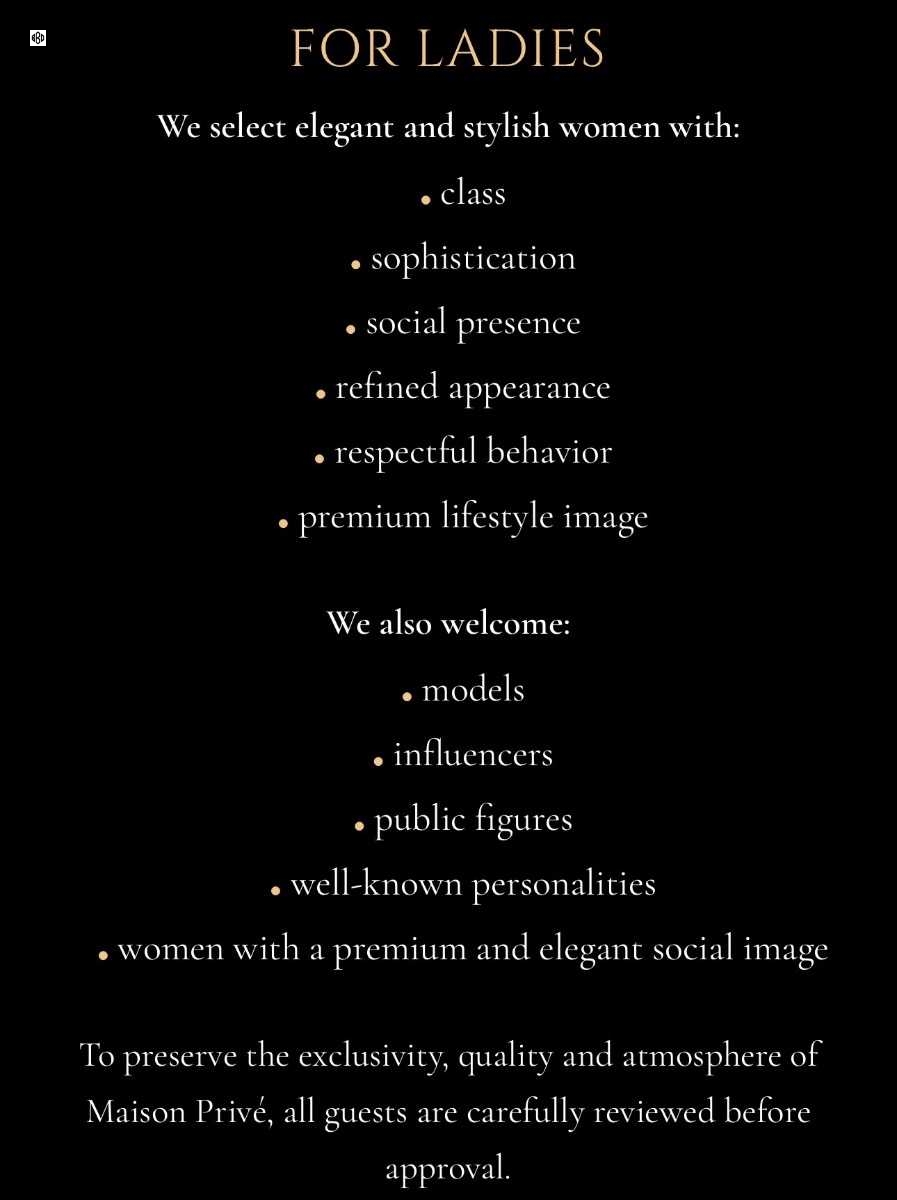 FOR LADIES

We select elegant and stylish women with:

• class
• sophistication
• social presence
• refined appearance
• respectful behavior
• premium lifestyle image

We also welcome:

• models
• influencers
• public figures
• well-known personalities
• women with a premium and elegant social image

To preserve the exclusivity, quality and atmosphere of Maison Privé, all guests are carefully reviewed before approval.